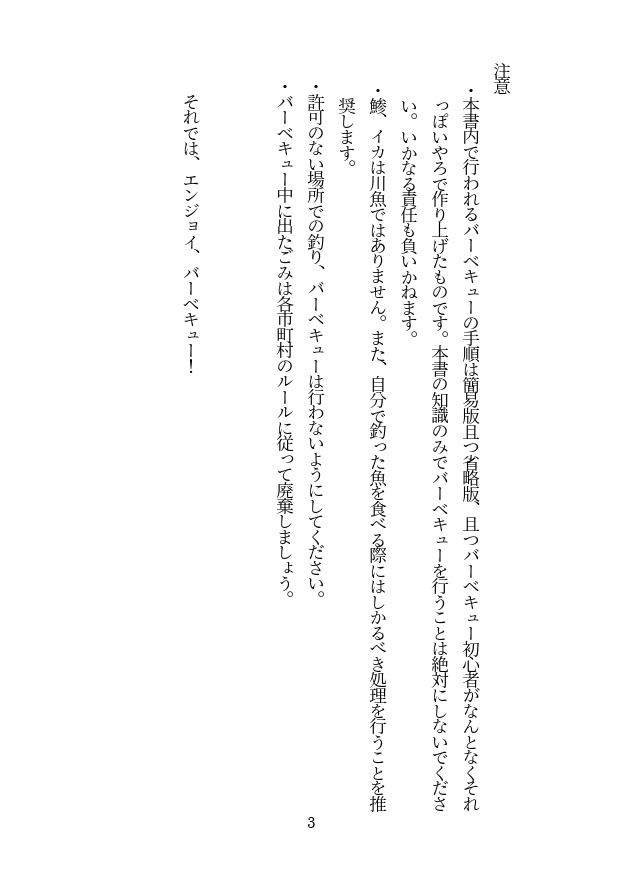 注意

・本書内で行われるバーベキューの手順は簡易版且つ省略版、且つバーベキュー初心者がなんとなくそれっぽいやろで作り上げたものです。本書の知識のみでバーベキューを行うことは絶対にしないでください。いかなる責任も負いかねます。

・鯵、イカは川魚ではありません。また、自分で釣った魚を食べる際にはしかるべき処理を行うことを推奨します。

・許可のない場所での釣り、バーベキューは行わないようにしてください。

・バーベキュー中に出たごみは各市町村のルールに従って廃棄しましょう。

それでは、エンジョイ、バーベキュー！

3